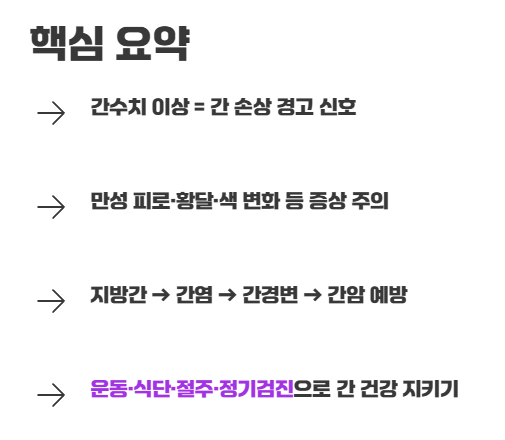 핵심 요약

→ 간수치 이상 = 간 손상 경고 신호

→ 만성 피로·황달·색 변화 등 증상 주의

→ 지방간 → 간염 → 간경변 → 간암 예방

→ 운동·식단·절주·정기검진으로 간 건강 지키기